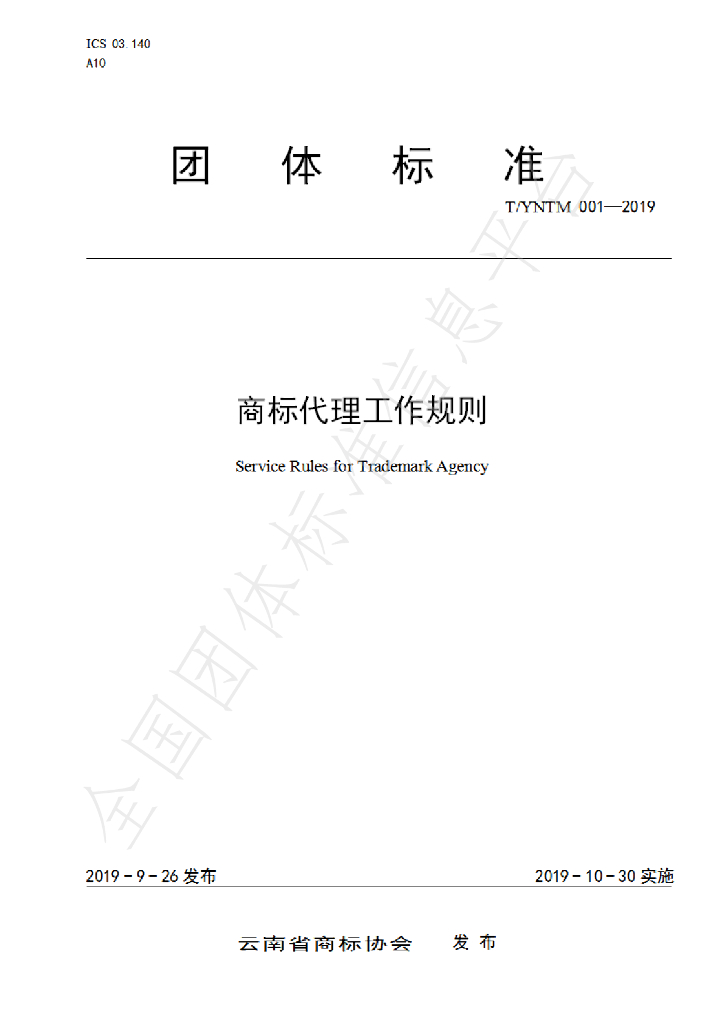 ICS 03.140
A10

团 体 标 准

T/YNTM 001—2019

商标代理工作规则

Service Rules for Trademark Agency

2019-9-26发布 2019-10-30实施

云南省商标协会 发布

全国团体标准信息平台